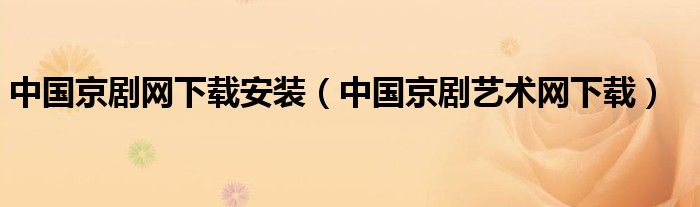 中国京剧网下载安装（中国京剧艺术网下载）